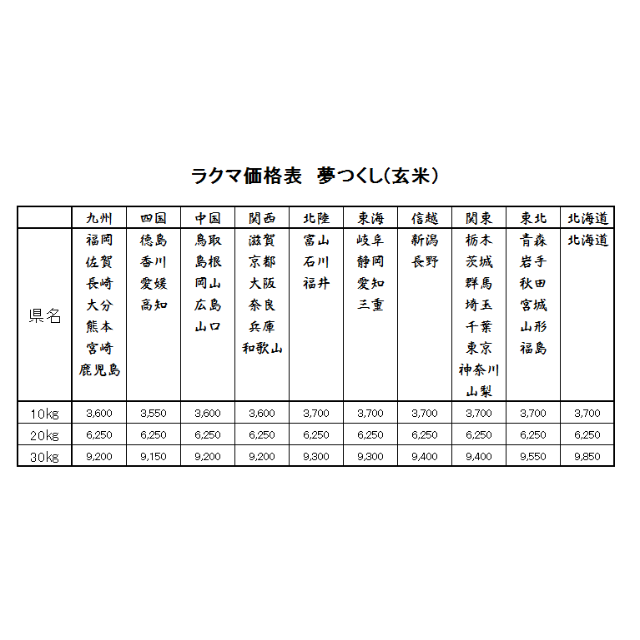 ラクマ価格表　夢つくし(玄米)

| | 九州 | 四国 | 中国 | 関西 | 北陸 | 東海 | 信越 | 関東 | 東北 | 北海道 |
|---|---|---|---|---|---|---|---|---|---|---|
| 県名 | 福岡 佐賀 長崎 大分 熊本 宮崎 鹿児島 | 徳島 香川 愛媛 高知 | 鳥取 島根 岡山 広島 山口 | 滋賀 京都 大阪 奈良 兵庫 和歌山 | 富山 石川 福井 | 岐阜 静岡 愛知 三重 | 新潟 長野 | 栃木 茨城 群馬 埼玉 千葉 東京 神奈川 山梨 | 青森 岩手 秋田 宮城 山形 福島 | 北海道 |
| 10kg | 3,600 | 3,550 | 3,600 | 3,600 | 3,700 | 3,700 | 3,700 | 3,700 | 3,700 | 3,700 |
| 20kg | 6,250 | 6,250 | 6,250 | 6,250 | 6,250 | 6,250 | 6,250 | 6,250 | 6,250 | 6,250 |
| 30kg | 9,200 | 9,150 | 9,200 | 9,200 | 9,300 | 9,300 | 9,400 | 9,400 | 9,550 | 9,850 |